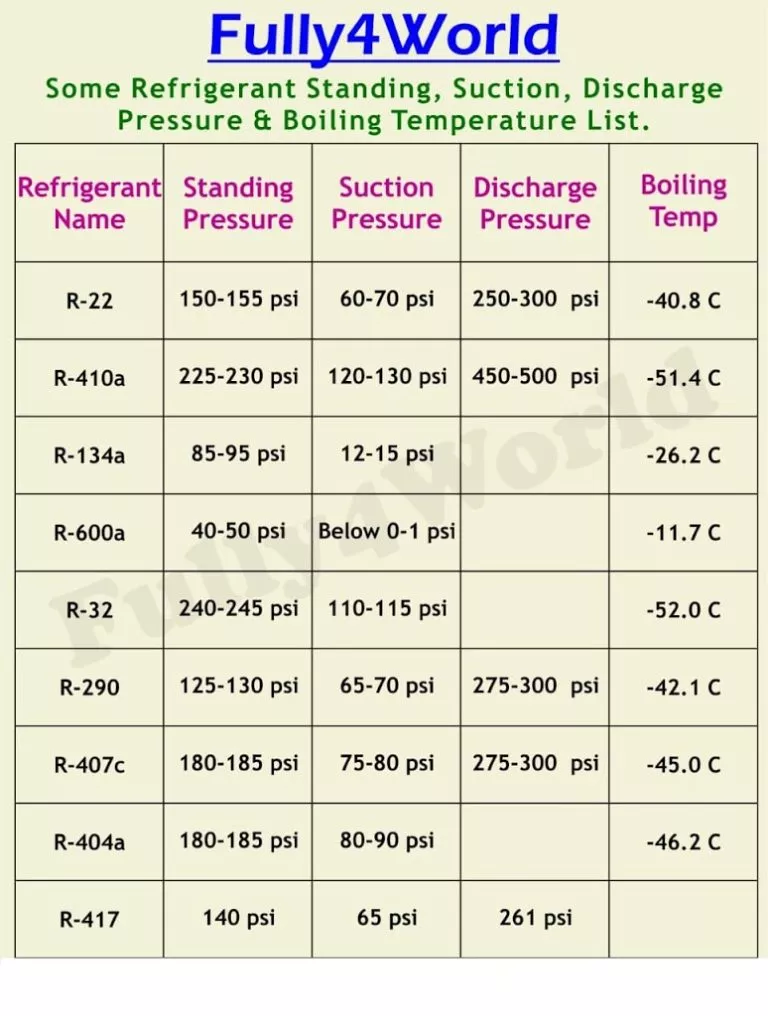 Fully4World

Some Refrigerant Standing, Suction, Discharge Pressure & Boiling Temperature List.

| Refrigerant Name | Standing Pressure | Suction Pressure | Discharge Pressure | Boiling Temp |
|---|---|---|---|---|
| R-22 | 150-155 psi | 60-70 psi | 250-300 psi | -40.8 C |
| R-410a | 225-230 psi | 120-130 psi | 450-500 psi | -51.4 C |
| R-134a | 85-95 psi | 12-15 psi | | -26.2 C |
| R-600a | 40-50 psi | Below 0-1 psi | | -11.7 C |
| R-32 | 240-245 psi | 110-115 psi | | -52.0 C |
| R-290 | 125-130 psi | 65-70 psi | 275-300 psi | -42.1 C |
| R-407c | 180-185 psi | 75-80 psi | 275-300 psi | -45.0 C |
| R-404a | 180-185 psi | 80-90 psi | | -46.2 C |
| R-417 | 140 psi | 65 psi | 261 psi | |

Fully4World